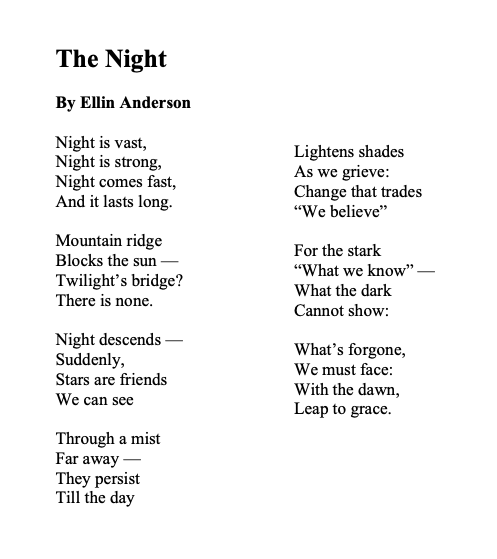 The Night

By Ellin Anderson

Night is vast,
Night is strong,
Night comes fast,
And it lasts long.

Mountain ridge
Blocks the sun —
Twilight's bridge?
There is none.

Night descends —
Suddenly,
Stars are friends
We can see

Through a mist
Far away —
They persist
Till the day

Lightens shades
As we grieve:
Change that trades
"We believe"

For the stark
"What we know" —
What the dark
Cannot show:

What's forgone,
We must face:
With the dawn,
Leap to grace.